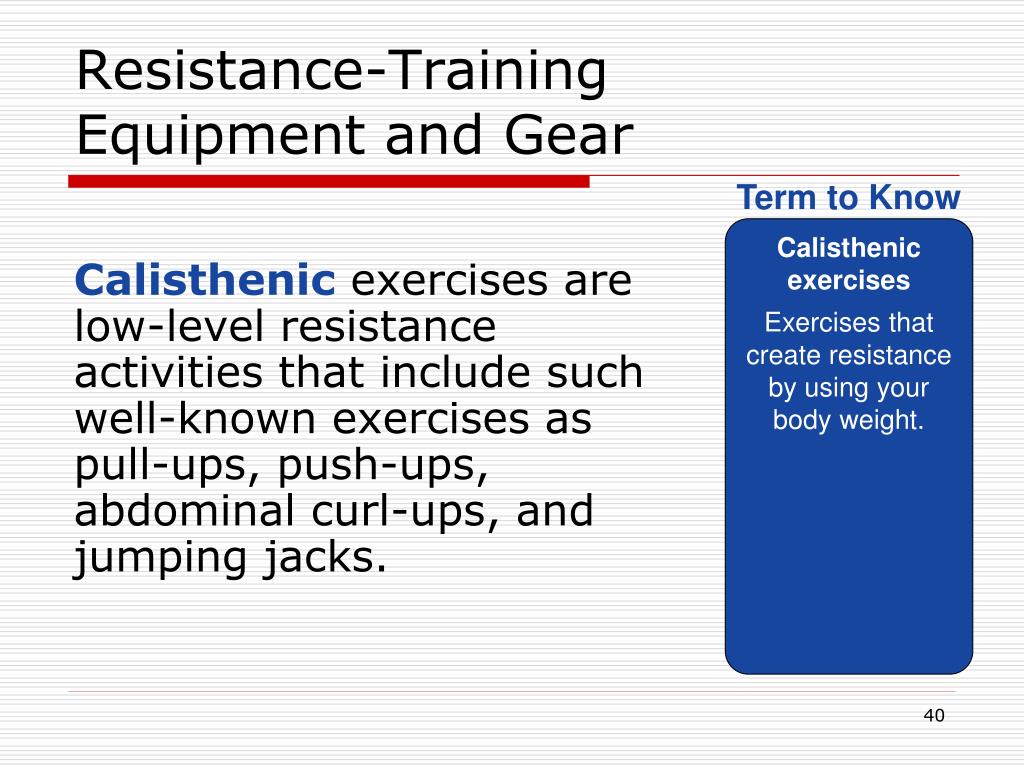 Resistance-Training Equipment and Gear

Calisthenic exercises are low-level resistance activities that include such well-known exercises as pull-ups, push-ups, abdominal curl-ups, and jumping jacks.

Term to Know

Calisthenic exercises

Exercises that create resistance by using your body weight.

40